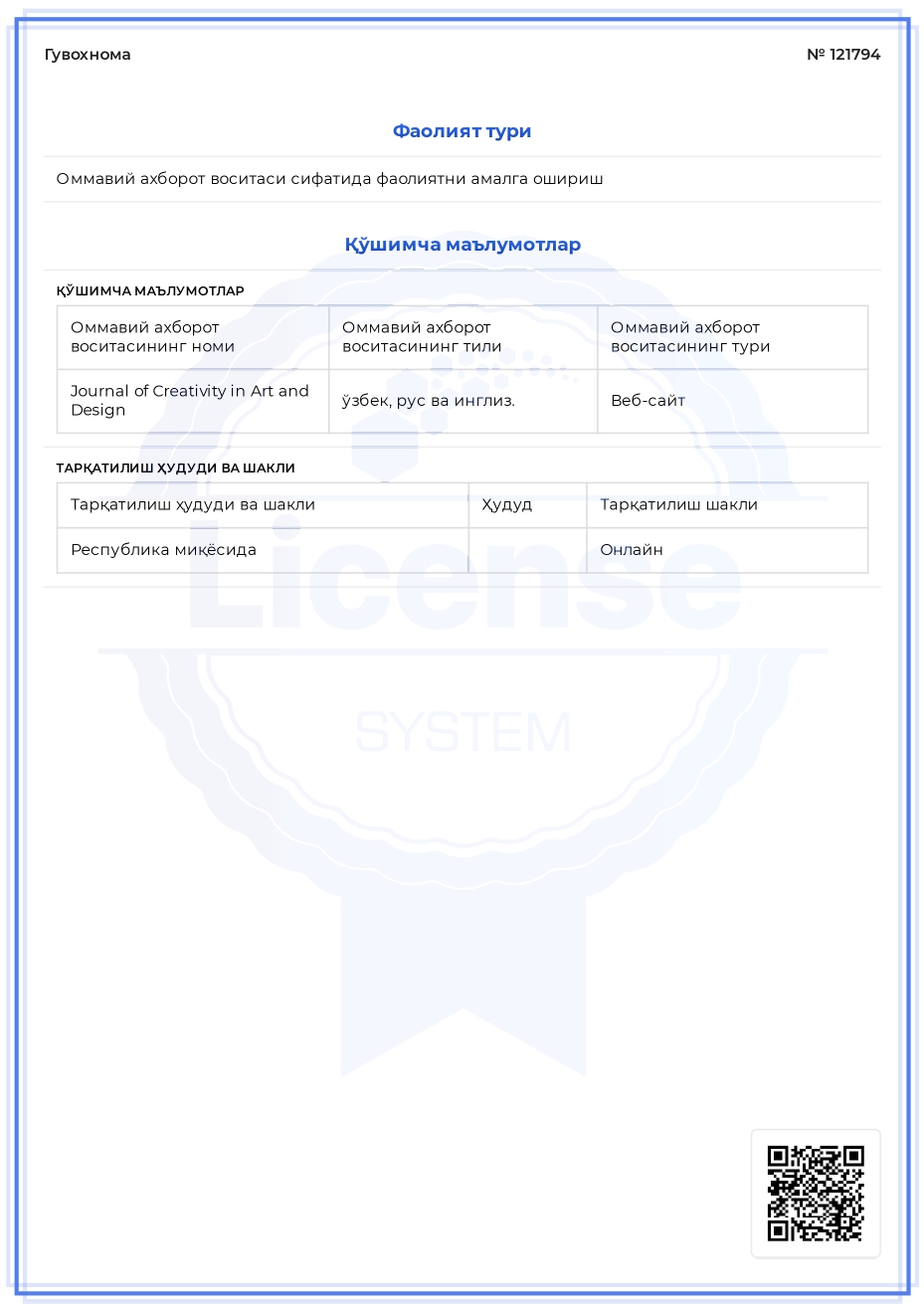 Гувохнома

№ 121794

Фаолият тури

Оммавий ахборот воситаси сифатида фаолиятни амалга ошириш

Қўшимча маълумотлар

ҚЎШИМЧА МАЪЛУМОТЛАР

| Оммавий ахборот воситасининг номи | Оммавий ахборот воситасининг тили | Оммавий ахборот воситасининг тури |
|---|---|---|
| Journal of Creativity in Art and Design | ўзбек, рус ва инглиз. | Веб-сайт |

ТАРҚАТИЛИШ ҲУДУДИ ВА ШАКЛИ

| Тарқатилиш ҳудуди ва шакли | Ҳудуд | Тарқатилиш шакли |
|---|---|---|
| Республика миқёсида | | Онлайн |

License

SYSTEM